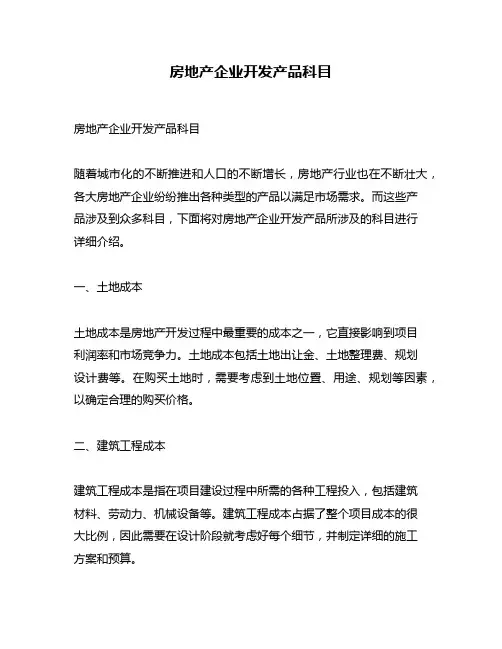 房地产企业开发产品科目

房地产企业开发产品科目

随着城市化的不断推进和人口的不断增长，房地产行业也在不断壮大，各大房地产企业纷纷推出各种类型的产品以满足市场需求。而这些产品涉及到众多科目，下面将对房地产企业开发产品所涉及的科目进行详细介绍。

一、土地成本

土地成本是房地产开发过程中最重要的成本之一，它直接影响到项目利润率和市场竞争力。土地成本包括土地出让金、土地整理费、规划设计费等。在购买土地时，需要考虑到土地位置、用途、规划等因素，以确定合理的购买价格。

二、建筑工程成本

建筑工程成本是指在项目建设过程中所需的各种工程投入，包括建筑材料、劳动力、机械设备等。建筑工程成本占据了整个项目成本的很大比例，因此需要在设计阶段就考虑好每个细节，并制定详细的施工方案和预算。